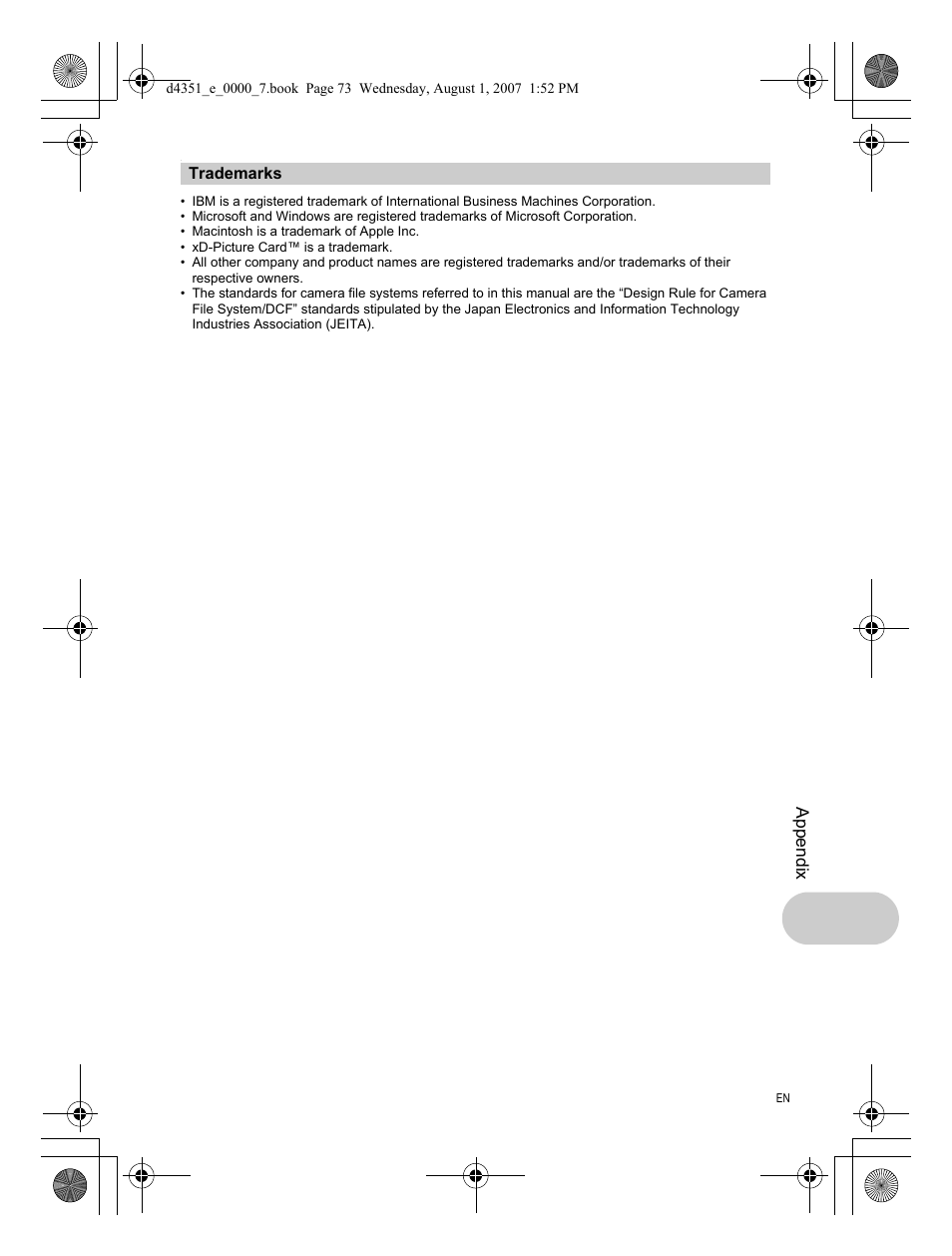 d4351_e_0000_7.book Page 73 Wednesday, August 1, 2007 1:52 PM

Trademarks

• IBM is a registered trademark of International Business Machines Corporation.
• Microsoft and Windows are registered trademarks of Microsoft Corporation.
• Macintosh is a trademark of Apple Inc.
• xD-Picture Card™ is a trademark.
• All other company and product names are registered trademarks and/or trademarks of their respective owners.
• The standards for camera file systems referred to in this manual are the “Design Rule for Camera File System/DCF” standards stipulated by the Japan Electronics and Information Technology Industries Association (JEITA).

Appendix

EN